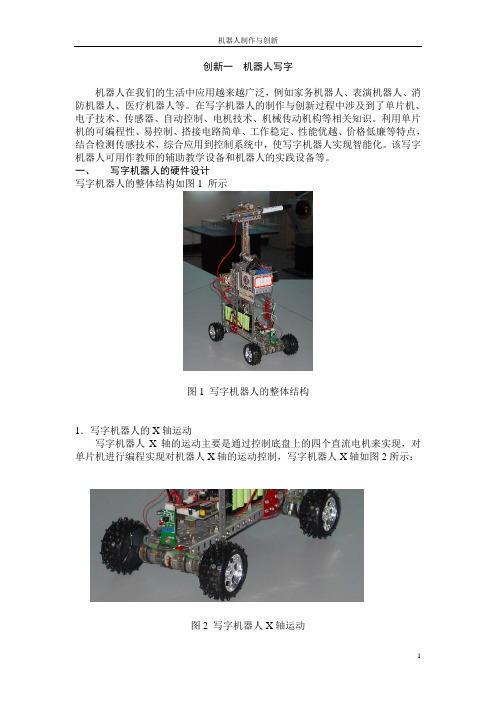 机器人制作与创新

创新一　机器人写字

机器人在我们的生活中应用越来越广泛，例如家务机器人、表演机器人、消防机器人、医疗机器人等。在写字机器人的制作与创新过程中涉及到了单片机、电子技术、传感器、自动控制、电机技术、机械传动机构等相关知识。利用单片机的可编程性、易控制、搭接电路简单、工作稳定、性能优越、价格低廉等特点，结合检测传感技术，综合应用到控制系统中，使写字机器人实现智能化。该写字机器人可用作教师的辅助教学设备和机器人的实践设备等。

一、　写字机器人的硬件设计

写字机器人的整体结构如图 1 所示

图 1 写字机器人的整体结构

1．写字机器人的 X 轴运动

写字机器人 X 轴的运动主要是通过控制底盘上的四个直流电机来实现，对单片机进行编程实现对机器人 X 轴的运动控制，写字机器人 X 轴如图 2 所示：

图 2 写字机器人 X 轴运动

1